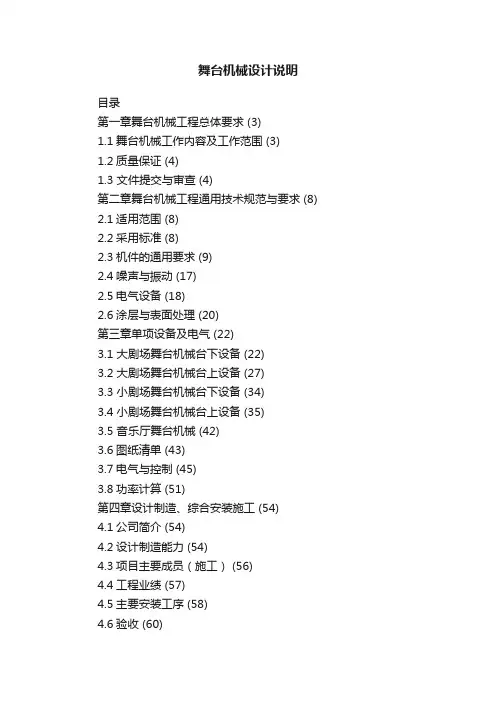 舞台机械设计说明

目录
第一章舞台机械工程总体要求 (3)
1.1 舞台机械工作内容及工作范围 (3)
1.2 质量保证 (4)
1.3 文件提交与审查 (4)
第二章舞台机械工程通用技术规范与要求 (8)
2.1 适用范围 (8)
2.2 采用标准 (8)
2.3 机件的通用要求 (9)
2.4 噪声与振动 (17)
2.5 电气设备 (18)
2.6 涂层与表面处理 (20)
第三章单项设备及电气 (22)
3.1 大剧场舞台机械台下设备 (22)
3.2 大剧场舞台机械台上设备 (27)
3.3 小剧场舞台机械台下设备 (34)
3.4 小剧场舞台机械台上设备 (35)
3.5 音乐厅舞台机械 (42)
3.6 图纸清单 (43)
3.7 电气与控制 (45)
3.8 功率计算 (51)
第四章设计制造、综合安装施工 (54)
4.1 公司简介 (54)
4.2 设计制造能力 (54)
4.3 项目主要成员（施工） (56)
4.4 工程业绩 (57)
4.5 主要安装工序 (58)
4.6 验收 (60)